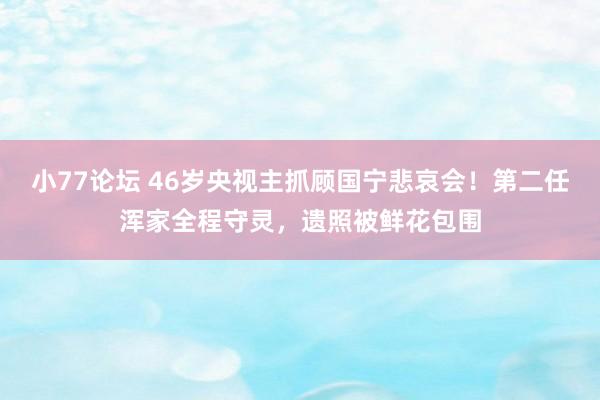 小77论坛 46岁央视主抓顾国宁悲哀会！第二任浑家全程守灵，遗照被鲜花包围